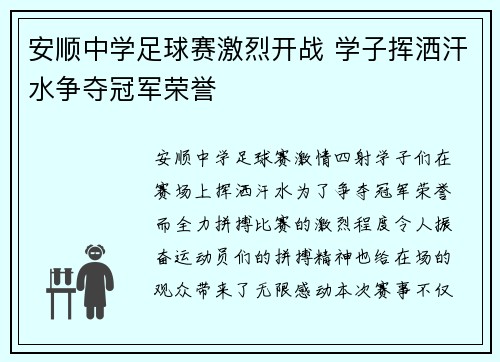 安顺中学足球赛激烈开战 学子挥洒汗水争夺冠军荣誉

安顺中学足球赛激情四射学子们在赛场上挥洒汗水为了争夺冠军荣誉而全力拼搏比赛的激烈程度令人振奋运动员们的拼搏精神也给在场的观众带来了无限感动本次赛事不仅